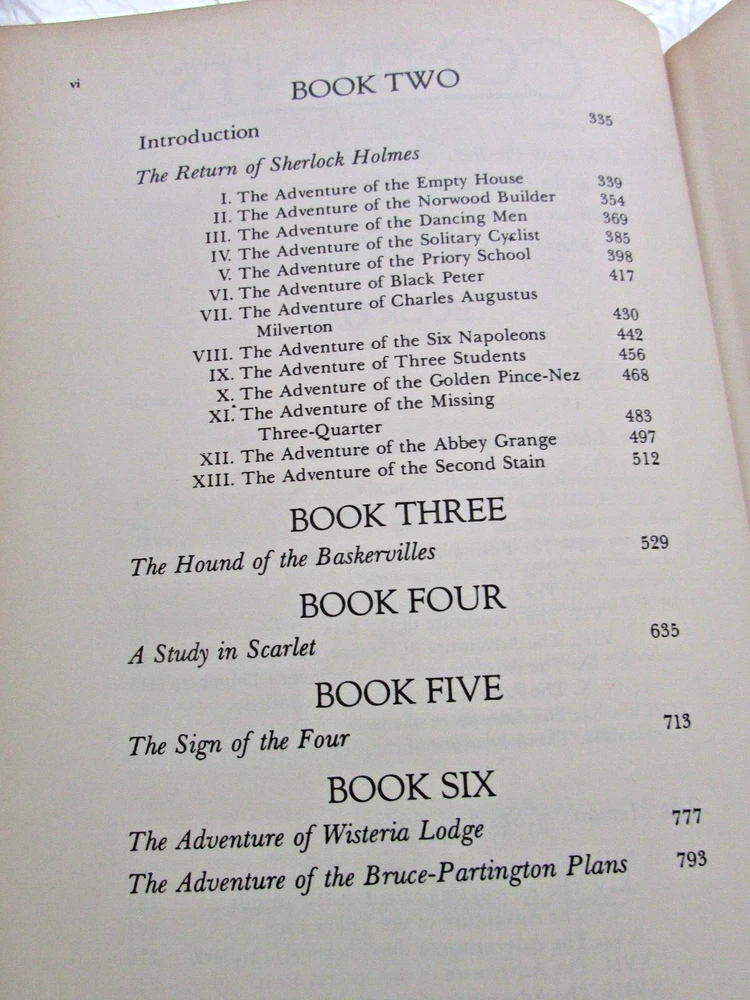 vi

BOOK TWO

Introduction 335

The Return of Sherlock Holmes

I. The Adventure of the Empty House 339
II. The Adventure of the Norwood Builder 354
III. The Adventure of the Dancing Men 369
IV. The Adventure of the Solitary Cyclist 385
V. The Adventure of the Priory School 398
VI. The Adventure of Black Peter 417
VII. The Adventure of Charles Augustus Milverton 430
VIII. The Adventure of the Six Napoleons 442
IX. The Adventure of Three Students 456
X. The Adventure of the Golden Pince-Nez 468
XI. The Adventure of the Missing Three-Quarter 483
XII. The Adventure of the Abbey Grange 497
XIII. The Adventure of the Second Stain 512

BOOK THREE

The Hound of the Baskervilles 529

BOOK FOUR

A Study in Scarlet 635

BOOK FIVE

The Sign of the Four 713

BOOK SIX

The Adventure of Wisteria Lodge 777

The Adventure of the Bruce-Partington Plans 793